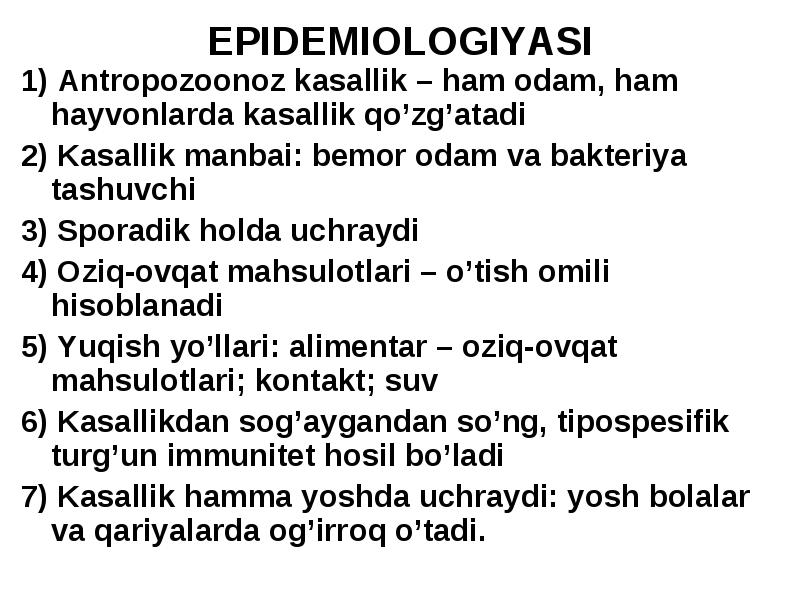 EPIDEMIOLOGIYASI

1) Antropozoonoz kasallik – ham odam, ham hayvonlarda kasallik qo’zg’atadi

2) Kasallik manbai: bemor odam va bakteriya tashuvchi

3) Sporadik holda uchraydi

4) Oziq-ovqat mahsulotlari – o’tish omili hisoblanadi

5) Yuqish yo’llari: alimentar – oziq-ovqat mahsulotlari; kontakt; suv

6) Kasallikdan sog’aygandan so’ng, tipospesifik turg’un immunitet hosil bo’ladi

7) Kasallik hamma yoshda uchraydi: yosh bolalar va qariyalarda og’irroq o’tadi.